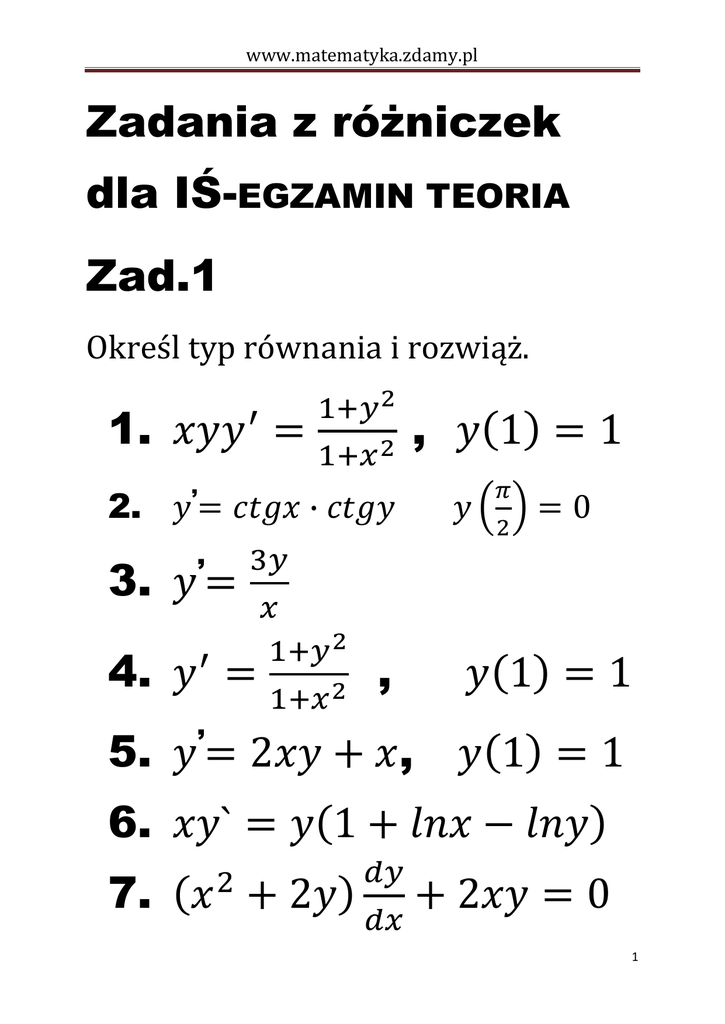 www.matematyka.zdamy.pl

Zadania z różniczek dla IŚ-EGZAMIN TEORIA

Zad.1

Określ typ równania i rozwiąż.

1. $xyy' = \frac{1+y^2}{1+x^2}$ , $y(1) = 1$

2. $y' = ctgx \cdot ctgy$ $y\left(\frac{\pi}{2}\right) = 0$

3. $y' = \frac{3y}{x}$

4. $y' = \frac{1+y^2}{1+x^2}$ , $y(1) = 1$

5. $y' = 2xy + x$, $y(1) = 1$

6. $xy` = y(1 + lnx - lny)$

7. $(x^2 + 2y)\frac{dy}{dx} + 2xy = 0$

1